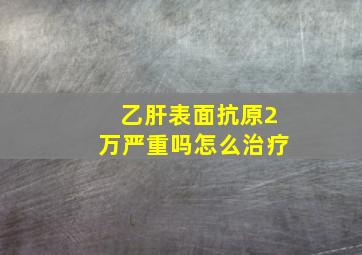 乙肝表面抗原2万严重吗怎么治疗